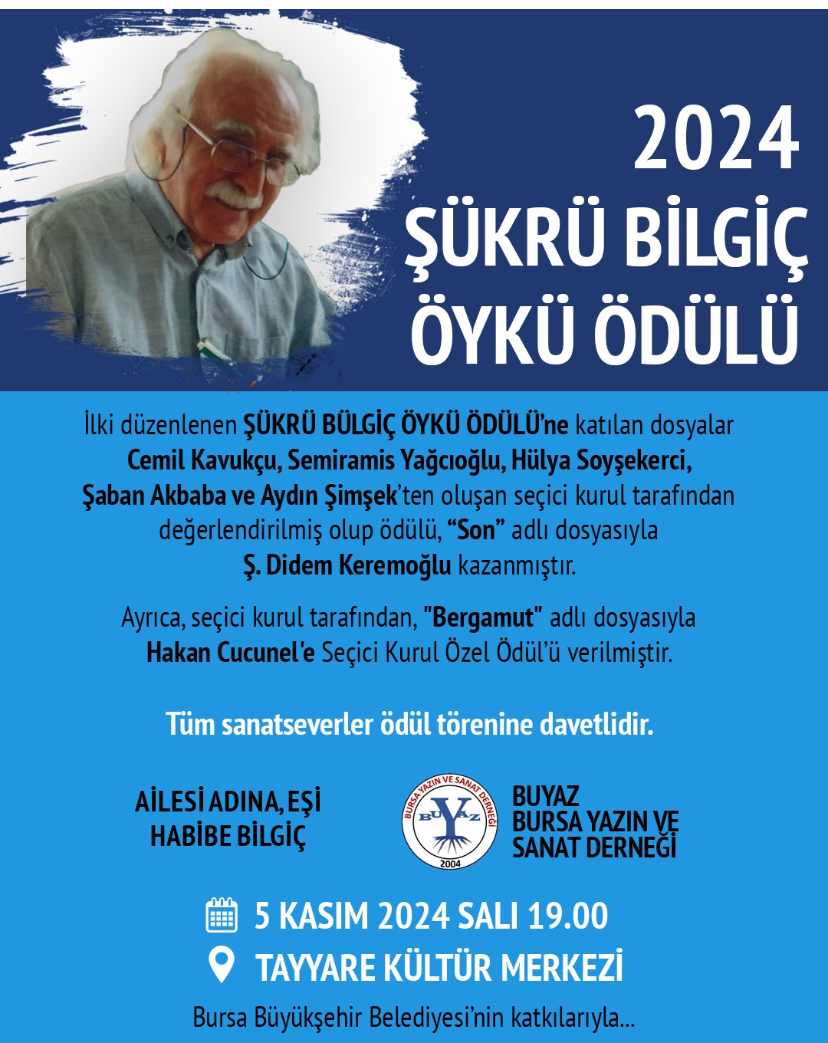 2024
ŞÜKRÜ BİLGİÇ
ÖYKÜ ÖDÜLÜ

İlki düzenlenen ŞÜKRÜ BÜLGİÇ ÖYKÜ ÖDÜLÜ'ne katılan dosyalar Cemil Kavukçu, Semiramis Yağcıoğlu, Hülya Soyşekerci, Şaban Akbaba ve Aydın Şimşek'ten oluşan seçici kurul tarafından değerlendirilmiş olup ödülü, "Son" adlı dosyasıyla Ş. Didem Keremoğlu kazanmıştır.

Ayrıca, seçici kurul tarafından, "Bergamut" adlı dosyasıyla Hakan Cucunel'e Seçici Kurul Özel Ödül'ü verilmiştir.

Tüm sanatseverler ödül törenine davetlidir.

AİLESİ ADINA, EŞİ
HABİBE BİLGİÇ

BURSA YAZIN VE SANAT DERNEĞİ
BUYAZ
2004

BUYAZ
BURSA YAZIN VE
SANAT DERNEĞİ

5 KASIM 2024 SALI 19.00
TAYYARE KÜLTÜR MERKEZİ

Bursa Büyükşehir Belediyesi'nin katkılarıyla...